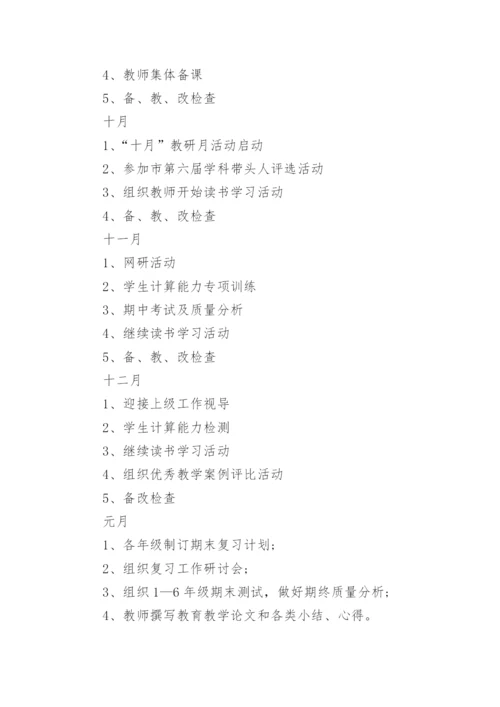 4、教师集体备课

5、备、教、改检查

十月

1、“十月”教研月活动启动

2、参加市第六届学科带头人评选活动

3、组织教师开始读书学习活动

4、备、教、改检查

十一月

1、网研活动

2、学生计算能力专项训练

3、期中考试及质量分析

4、继续读书学习活动

5、备、教、改检查

十二月

1、迎接上级工作视导

2、学生计算能力检测

3、继续读书学习活动

4、组织优秀教学案例评比活动

5、备改检查

元月

1、各年级制订期末复习计划；

2、组织复习工作研讨会；

3、组织1—6年级期末测试，做好期终质量分析；

4、教师撰写教育教学论文和各类小结、心得。